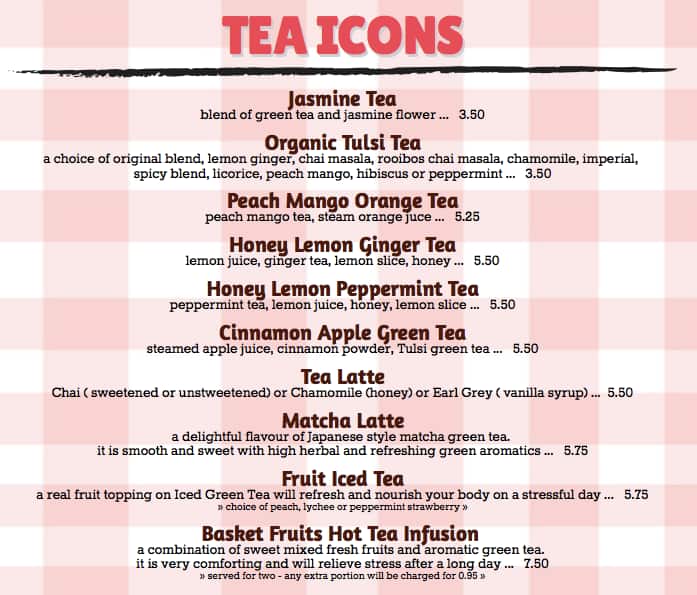 TEA ICONS

Jasmine Tea
blend of green tea and jasmine flower ... 3.50

Organic Tulsi Tea
a choice of original blend, lemon ginger, chai masala, rooibos chai masala, chamomile, imperial, spicy blend, licorice, peach mango, hibiscus or peppermint ... 3.50

Peach Mango Orange Tea
peach mango tea, steam orange juce ... 5.25

Honey Lemon Ginger Tea
lemon juice, ginger tea, lemon slice, honey ... 5.50

Honey Lemon Peppermint Tea
peppermint tea, lemon juice, honey, lemon slice ... 5.50

Cinnamon Apple Green Tea
steamed apple juice, cinnamon powder, Tulsi green tea ... 5.50

Tea Latte
Chai ( sweetened or unstweetened) or Chamomile (honey) or Earl Grey ( vanilla syrup) ... 5.50

Matcha Latte
a delightful flavour of Japanese style matcha green tea.
it is smooth and sweet with high herbal and refreshing green aromatics ... 5.75

Fruit Iced Tea
a real fruit topping on Iced Green Tea will refresh and nourish your body on a stressful day ... 5.75
» choice of peach, lychee or peppermint strawberry »

Basket Fruits Hot Tea Infusion
a combination of sweet mixed fresh fruits and aromatic green tea.
it is very comforting and will relieve stress after a long day ... 7.50
» served for two - any extra portion will be charged for 0.95 »